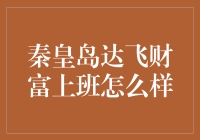 秦皇岛达飞财富上班怎么样